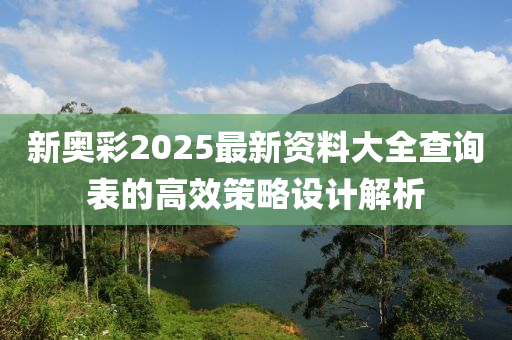 新奥彩2025最新资料大全查询表的高效策略设计解析